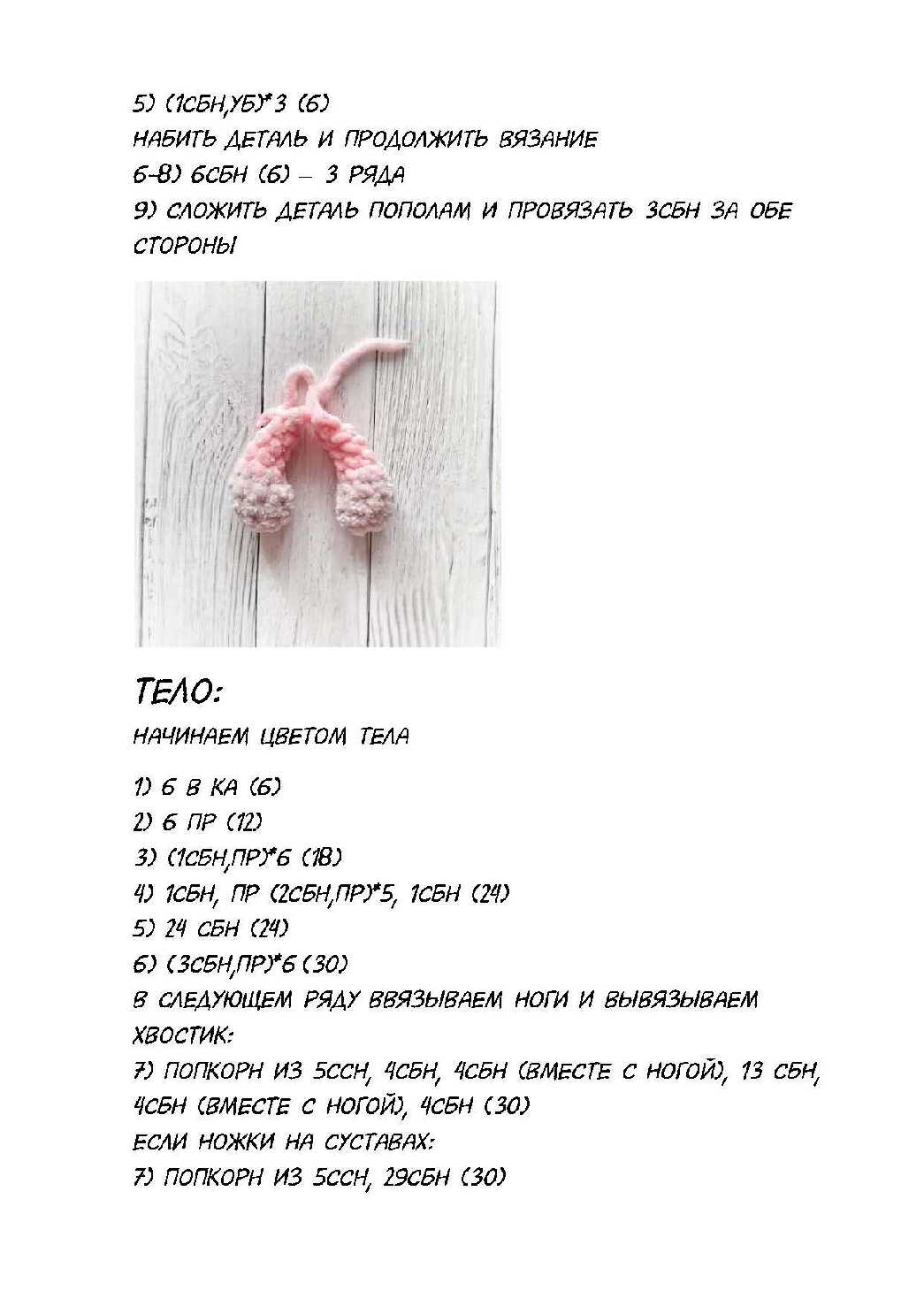 5) (1СБН,УБ)*3 (6)
НАБИТЬ ДЕТАЛЬ И ПРОДОЛЖИТЬ ВЯЗАНИЕ
6-8) 6СБН (6) – 3 РЯДА
9) СЛОЖИТЬ ДЕТАЛЬ ПОПОЛАМ И ПРОВЯЗАТЬ 3СБН ЗА ОБЕ СТОРОНЫ

ТЕЛО:
НАЧИНАЕМ ЦВЕТОМ ТЕЛА

1) 6 В КА (6)
2) 6 ПР (12)
3) (1СБН,ПР)*6 (18)
4) 1СБН, ПР (2СБН,ПР)*5, 1СБН (24)
5) 24 СБН (24)
6) (3СБН,ПР)*6 (30)
В СЛЕДУЮЩЕМ РЯДУ ВВЯЗЫВАЕМ НОГИ И ВЫВЯЗЫВАЕМ ХВОСТИК:
7) ПОПКОРН ИЗ 5ССН, 4СБН, 4СБН (ВМЕСТЕ С НОГОЙ), 13 СБН, 4СБН (ВМЕСТЕ С НОГОЙ), 4СБН (30)
ЕСЛИ НОЖКИ НА СУСТАВАХ:
7) ПОПКОРН ИЗ 5ССН, 29СБН (30)